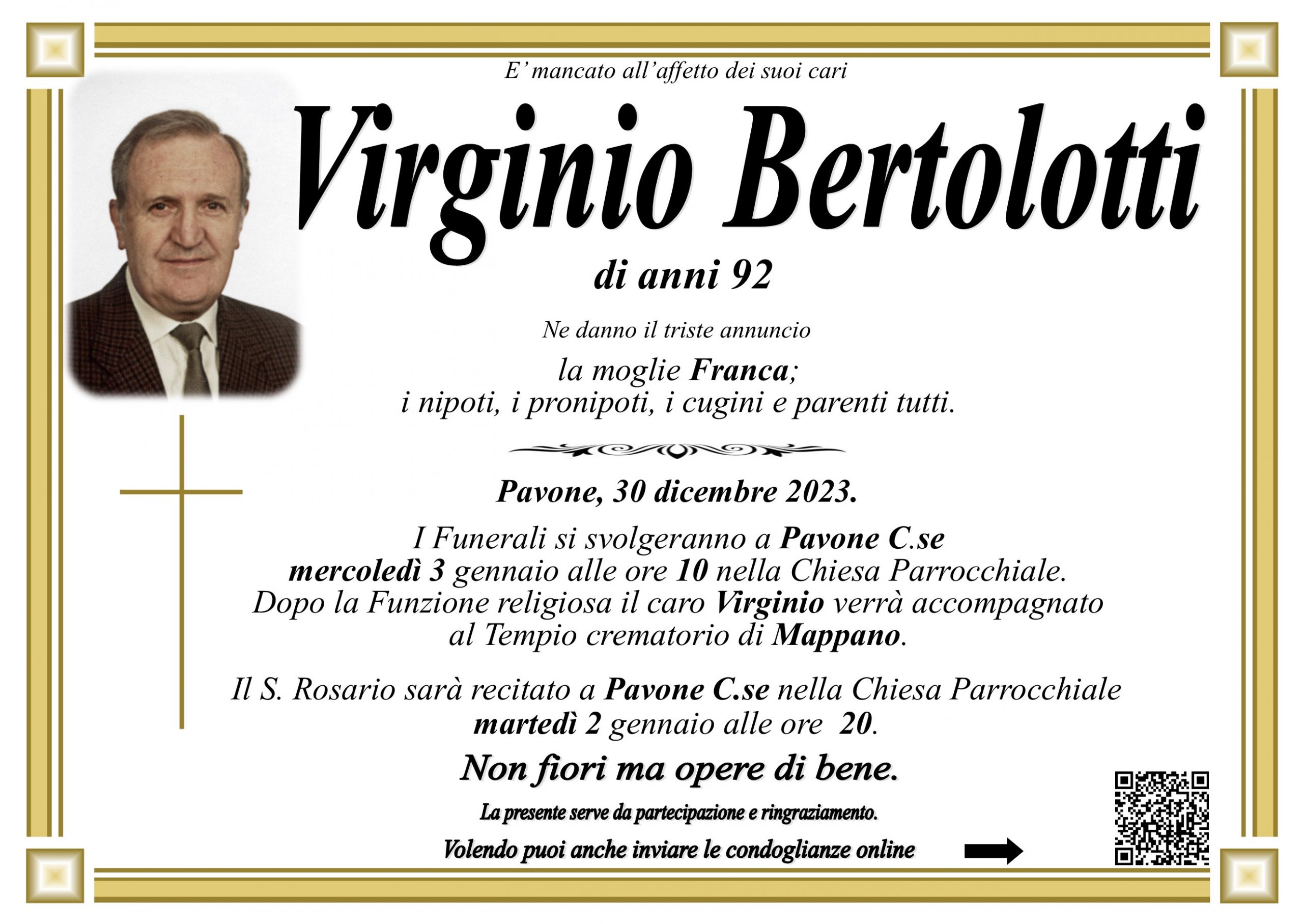 E' mancato all'affetto dei suoi cari

Virginio Bertolotti

di anni 92

Ne danno il triste annuncio

la moglie Franca;
i nipoti, i pronipoti, i cugini e parenti tutti.

Pavone, 30 dicembre 2023.

I Funerali si svolgeranno a Pavone C.se mercoledì 3 gennaio alle ore 10 nella Chiesa Parrocchiale. Dopo la Funzione religiosa il caro Virginio verrà accompagnato al Tempio crematorio di Mappano.

Il S. Rosario sarà recitato a Pavone C.se nella Chiesa Parrocchiale martedì 2 gennaio alle ore 20.

Non fiori ma opere di bene.

La presente serve da partecipazione e ringraziamento.

Volendo puoi anche inviare le condoglianze online